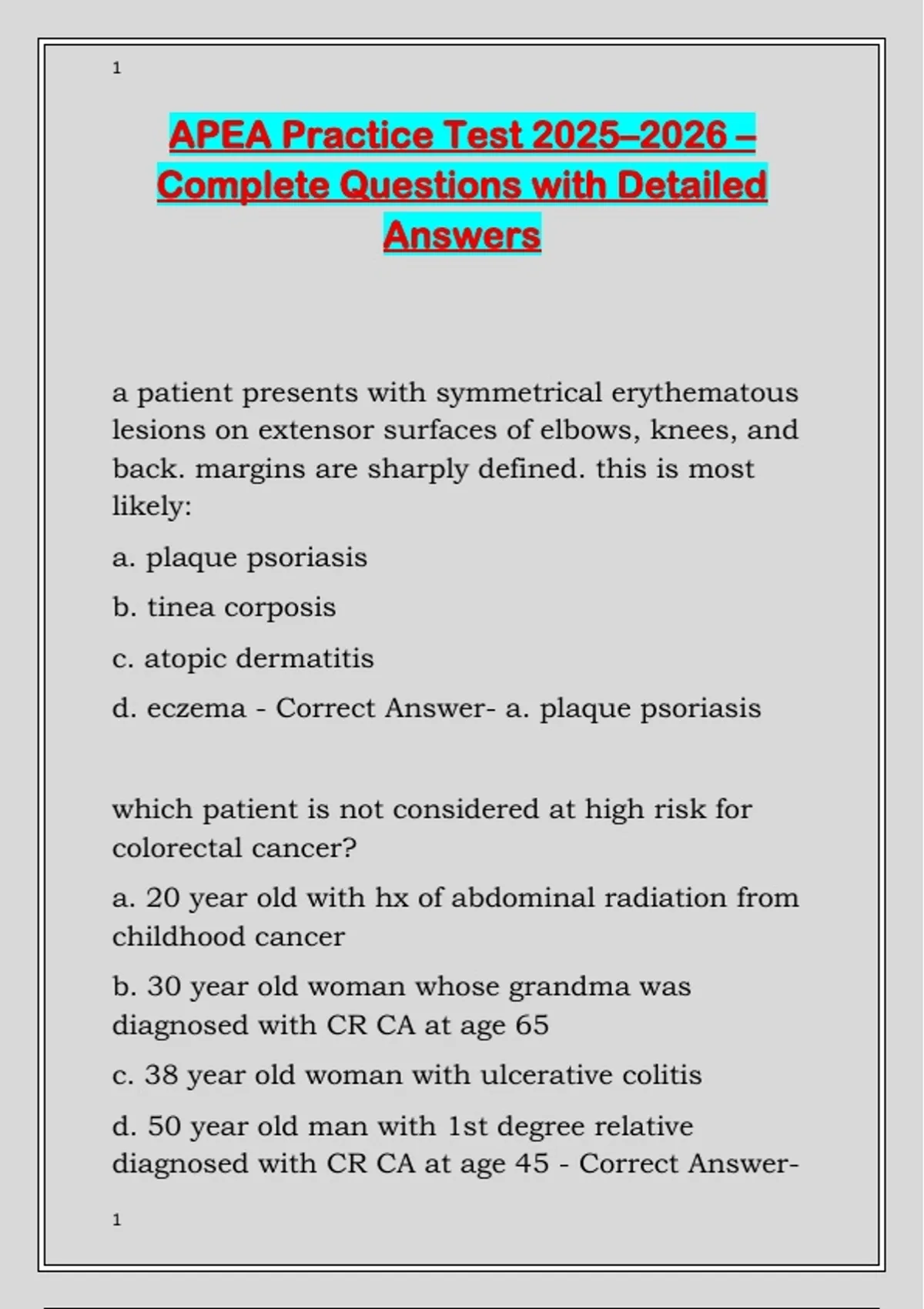 1

APEA Practice Test 2025–2026 – Complete Questions with Detailed Answers

a patient presents with symmetrical erythematous lesions on extensor surfaces of elbows, knees, and back. margins are sharply defined. this is most likely:

a. plaque psoriasis

b. tinea corposis

c. atopic dermatitis

d. eczema - Correct Answer- a. plaque psoriasis

which patient is not considered at high risk for colorectal cancer?

a. 20 year old with hx of abdominal radiation from childhood cancer

b. 30 year old woman whose grandma was diagnosed with CR CA at age 65

c. 38 year old woman with ulcerative colitis

d. 50 year old man with 1st degree relative diagnosed with CR CA at age 45 - Correct Answer-

1